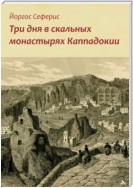 Йоргос Сеферис

Три дня в скальных монастырях Каппадокии